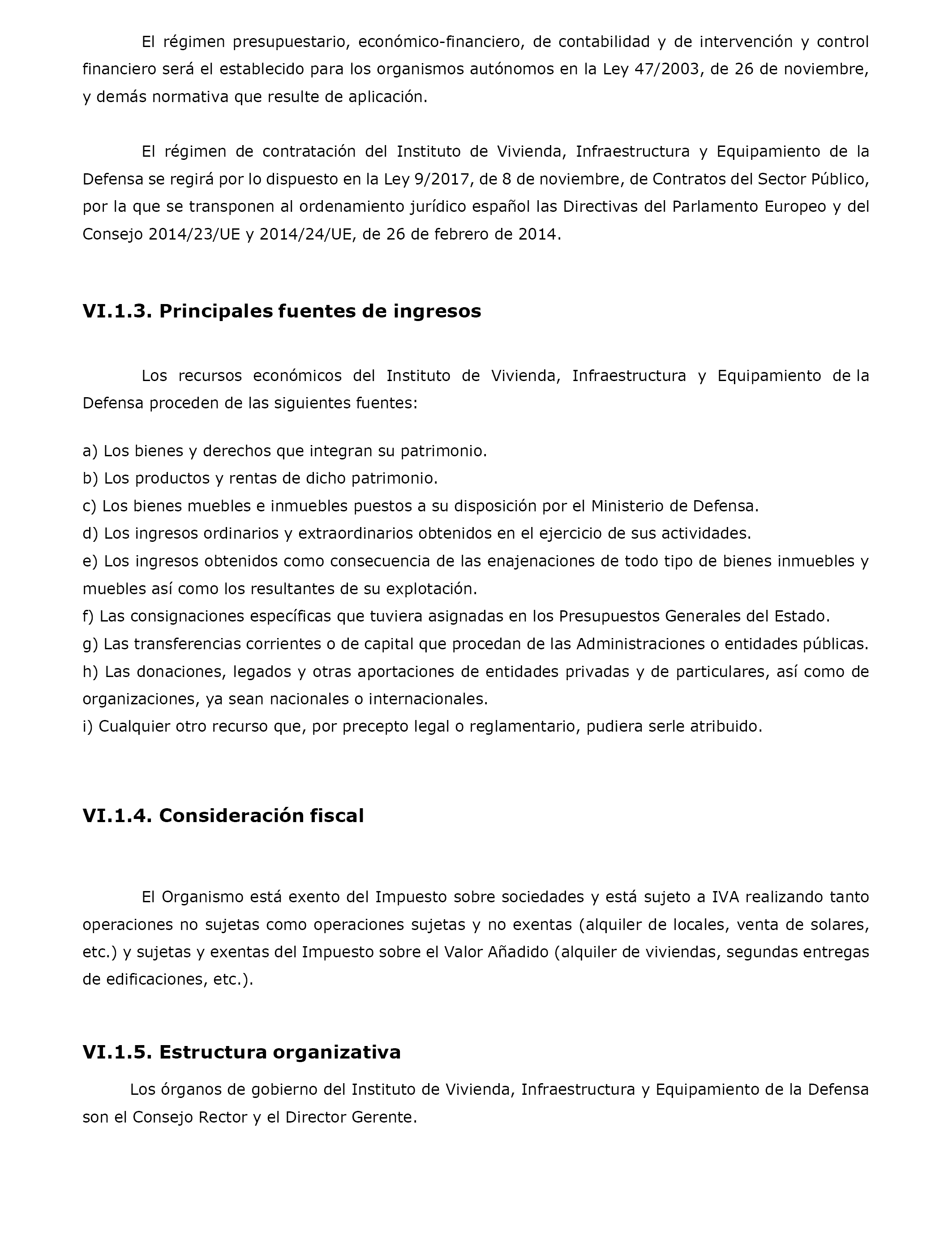 El régimen presupuestario, económico-financiero, de contabilidad y de intervención y control financiero será el establecido para los organismos autónomos en la Ley 47/2003, de 26 de noviembre, y demás normativa que resulte de aplicación.

El régimen de contratación del Instituto de Vivienda, Infraestructura y Equipamiento de la Defensa se regirá por lo dispuesto en la Ley 9/2017, de 8 de noviembre, de Contratos del Sector Público, por la que se transponen al ordenamiento jurídico español las Directivas del Parlamento Europeo y del Consejo 2014/23/UE y 2014/24/UE, de 26 de febrero de 2014.

VI.1.3. Principales fuentes de ingresos

Los recursos económicos del Instituto de Vivienda, Infraestructura y Equipamiento de la Defensa proceden de las siguientes fuentes:

a) Los bienes y derechos que integran su patrimonio.
b) Los productos y rentas de dicho patrimonio.
c) Los bienes muebles e inmuebles puestos a su disposición por el Ministerio de Defensa.
d) Los ingresos ordinarios y extraordinarios obtenidos en el ejercicio de sus actividades.
e) Los ingresos obtenidos como consecuencia de las enajenaciones de todo tipo de bienes inmuebles y muebles así como los resultantes de su explotación.
f) Las consignaciones específicas que tuviera asignadas en los Presupuestos Generales del Estado.
g) Las transferencias corrientes o de capital que procedan de las Administraciones o entidades públicas.
h) Las donaciones, legados y otras aportaciones de entidades privadas y de particulares, así como de organizaciones, ya sean nacionales o internacionales.
i) Cualquier otro recurso que, por precepto legal o reglamentario, pudiera serle atribuido.

VI.1.4. Consideración fiscal

El Organismo está exento del Impuesto sobre sociedades y está sujeto a IVA realizando tanto operaciones no sujetas como operaciones sujetas y no exentas (alquiler de locales, venta de solares, etc.) y sujetas y exentas del Impuesto sobre el Valor Añadido (alquiler de viviendas, segundas entregas de edificaciones, etc.).

VI.1.5. Estructura organizativa

Los órganos de gobierno del Instituto de Vivienda, Infraestructura y Equipamiento de la Defensa son el Consejo Rector y el Director Gerente.